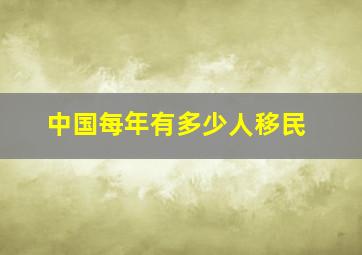 中国每年有多少人移民